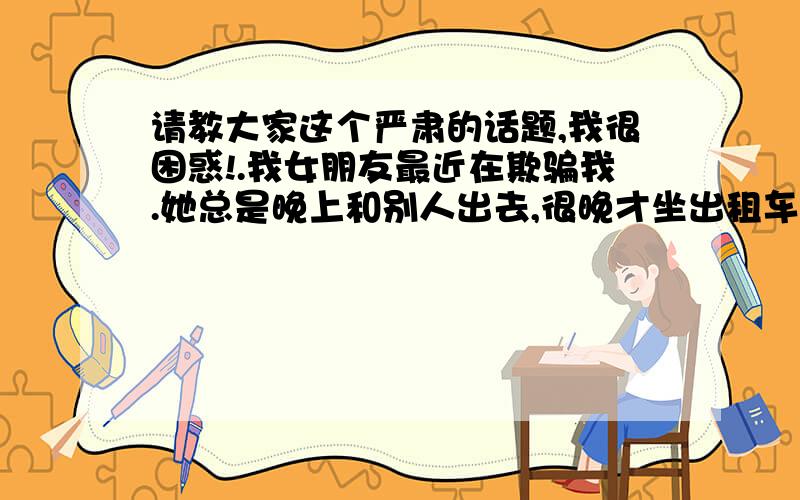 请教大家这个严肃的话题,我很困惑!.我女朋友最近在欺骗我.她总是晚上和别人出去,很晚才坐出租车